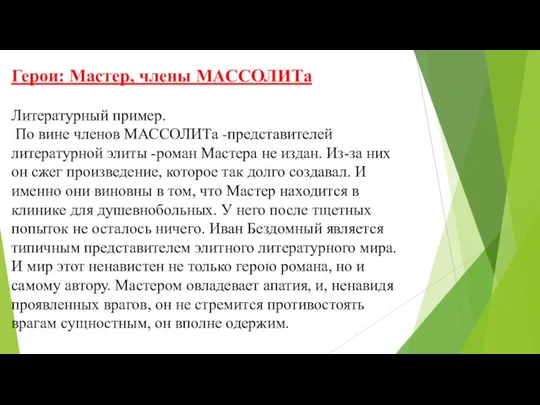 Герои: Мастер, члены МАССОЛИТа

Литературный пример.
По вине членов МАССОЛИТа -представителей литературной элиты -роман Мастера не издан. Из-за них он сжег произведение, которое так долго создавал. И именно они виновны в том, что Мастер находится в клинике для душевнобольных. У него после тщетных попыток не осталось ничего. Иван Бездомный является типичным представителем элитного литературного мира. И мир этот ненавистен не только герою романа, но и самому автору. Мастером овладевает апатия, и, ненавидя проявленных врагов, он не стремится противостоять врагам сущностным, он вполне одержим.